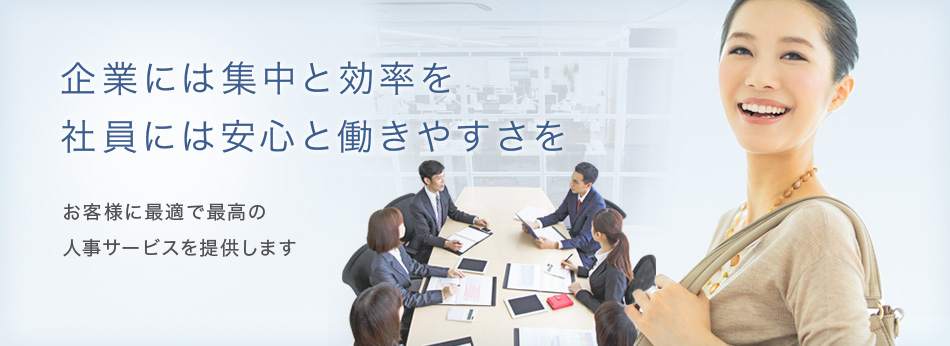 企業には集中と効率を
社員には安心と働きやすさを

お客様に最適で最高の
人事サービスを提供します